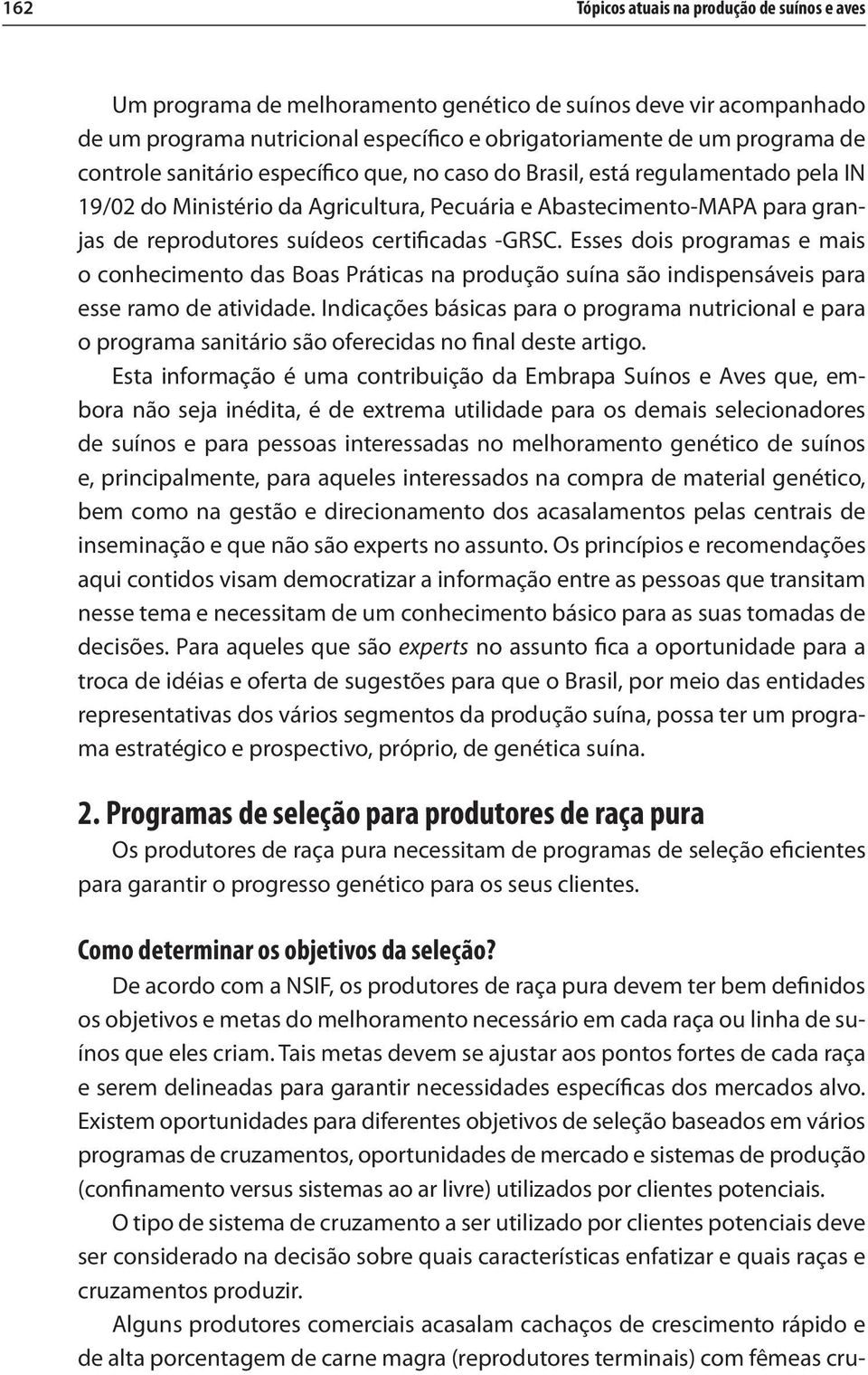 162 Tópicos atuais na produção de suínos e aves

Um programa de melhoramento genético de suínos deve vir acompanhado de um programa nutricional específico e obrigatoriamente de um programa de controle sanitário específico que, no caso do Brasil, está regulamentado pela IN 19/02 do Ministério da Agricultura, Pecuária e Abastecimento-MAPA para granjas de reprodutores suídeos certificadas -GRSC. Esses dois programas e mais o conhecimento das Boas Práticas na produção suína são indispensáveis para esse ramo de atividade. Indicações básicas para o programa nutricional e para o programa sanitário são oferecidas no final deste artigo.

Esta informação é uma contribuição da Embrapa Suínos e Aves que, embora não seja inédita, é de extrema utilidade para os demais selecionadores de suínos e para pessoas interessadas no melhoramento genético de suínos e, principalmente, para aqueles interessados na compra de material genético, bem como na gestão e direcionamento dos acasalamentos pelas centrais de inseminação e que não são experts no assunto. Os princípios e recomendações aqui contidos visam democratizar a informação entre as pessoas que transitam nesse tema e necessitam de um conhecimento básico para as suas tomadas de decisões. Para aqueles que são experts no assunto fica a oportunidade para a troca de idéias e oferta de sugestões para que o Brasil, por meio das entidades representativas dos vários segmentos da produção suína, possa ter um programa estratégico e prospectivo, próprio, de genética suína.

2. Programas de seleção para produtores de raça pura

Os produtores de raça pura necessitam de programas de seleção eficientes para garantir o progresso genético para os seus clientes.

Como determinar os objetivos da seleção?

De acordo com a NSIF, os produtores de raça pura devem ter bem definidos os objetivos e metas do melhoramento necessário em cada raça ou linha de suínos que eles criam. Tais metas devem se ajustar aos pontos fortes de cada raça e serem delineadas para garantir necessidades específicas dos mercados alvo. Existem oportunidades para diferentes objetivos de seleção baseados em vários programas de cruzamentos, oportunidades de mercado e sistemas de produção (confinamento versus sistemas ao ar livre) utilizados por clientes potenciais.

O tipo de sistema de cruzamento a ser utilizado por clientes potenciais deve ser considerado na decisão sobre quais características enfatizar e quais raças e cruzamentos produzir.

Alguns produtores comerciais acasalam cachaços de crescimento rápido e de alta porcentagem de carne magra (reprodutores terminais) com fêmeas cru-